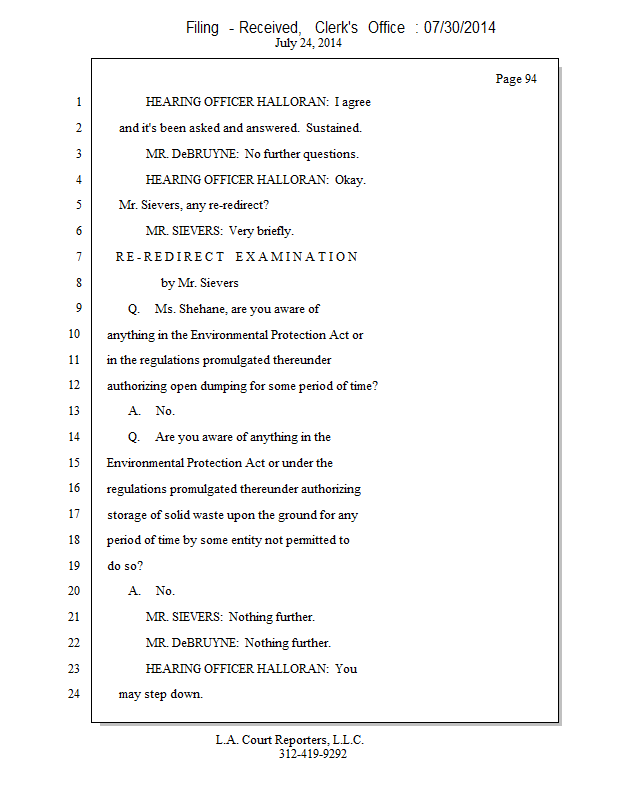 Filing - Received, Clerk's Office : 07/30/2014
July 24, 2014

Page 94

1 HEARING OFFICER HALLORAN: I agree
2 and it's been asked and answered. Sustained.
3 MR. DeBRUYNE: No further questions.
4 HEARING OFFICER HALLORAN: Okay.
5 Mr. Sievers, any re-redirect?
6 MR. SIEVERS: Very briefly.
7 RE-REDIRECT EXAMINATION
8 by Mr. Sievers
9 Q. Ms. Shehane, are you aware of
10 anything in the Environmental Protection Act or
11 in the regulations promulgated thereunder
12 authorizing open dumping for some period of time?
13 A. No.
14 Q. Are you aware of anything in the
15 Environmental Protection Act or under the
16 regulations promulgated thereunder authorizing
17 storage of solid waste upon the ground for any
18 period of time by some entity not permitted to
19 do so?
20 A. No.
21 MR. SIEVERS: Nothing further.
22 MR. DeBRUYNE: Nothing further.
23 HEARING OFFICER HALLORAN: You
24 may step down.

L.A. Court Reporters, L.L.C.
312-419-9292